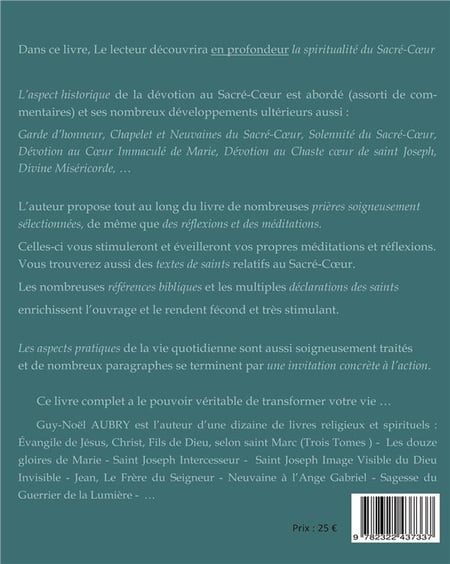 Dans ce livre, Le lecteur découvrira en profondeur la spiritualité du Sacré-Cœur

L'aspect historique de la dévotion au Sacré-Cœur est abordé (assorti de commentaires) et ses nombreux développements ultérieurs aussi :

Garde d'honneur, Chapelet et Neuvaines du Sacré-Cœur, Solennité du Sacré-Cœur, Dévotion au Cœur Immaculé de Marie, Dévotion au Chaste cœur de saint Joseph, Divine Miséricorde, …

L'auteur propose tout au long du livre de nombreuses prières soigneusement sélectionnées, de même que des réflexions et des méditations.

Celles-ci vous stimuleront et éveilleront vos propres méditations et réflexions. Vous trouverez aussi des textes de saints relatifs au Sacré-Cœur.

Les nombreuses références bibliques et les multiples déclarations des saints

enrichissent l'ouvrage et le rendent fécond et très stimulant.

Les aspects pratiques de la vie quotidienne sont aussi soigneusement traités et de nombreux paragraphes se terminent par une invitation concrète à l'action.

Ce livre complet a le pouvoir véritable de transformer votre vie …

Guy-Noël AUBRY est l'auteur d'une dizaine de livres religieux et spirituels : Évangile de Jésus, Christ, Fils de Dieu, selon saint Marc (Trois Tomes ) - Les douze gloires de Marie - Saint Joseph Intercesseur - Saint Joseph Image Visible du Dieu Invisible - Jean, Le Frère du Seigneur - Neuvaine à l'Ange Gabriel - Sagesse du Guerrier de la Lumière - …

Prix : 25 €

9 782322 437337